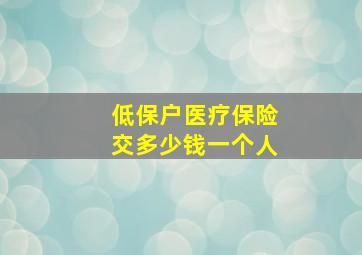 低保户医疗保险
交多少钱一个人